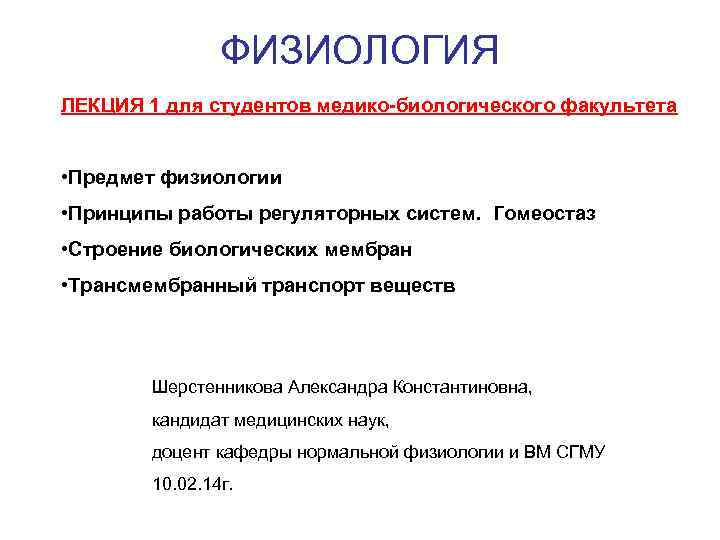 ФИЗИОЛОГИЯ

ЛЕКЦИЯ 1 для студентов медико-биологического факультета

• Предмет физиологии
• Принципы работы регуляторных систем.  Гомеостаз
• Строение биологических мембран
• Трансмембранный транспорт веществ

Шерстенникова Александра Константиновна,
кандидат медицинских наук,
доцент кафедры нормальной физиологии и ВМ СГМУ
10.02.14г.